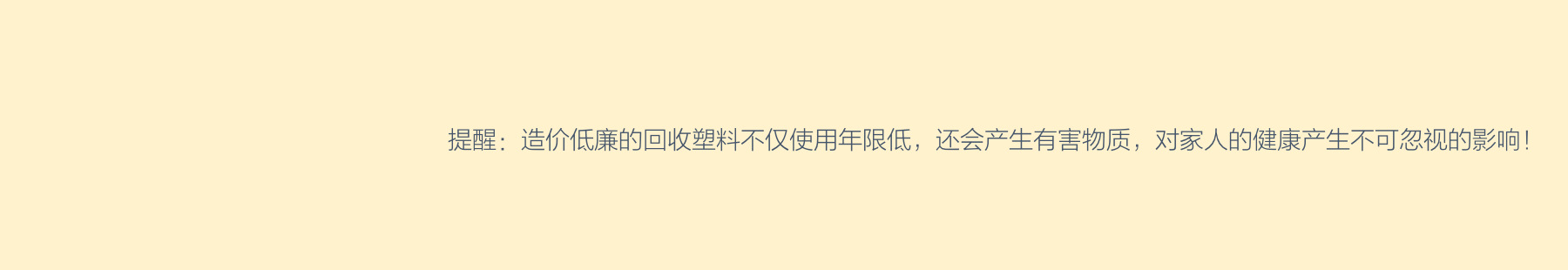 提醒：造价低廉的回收塑料不仅使用年限低，还会产生有害物质，对家人的健康产生不可忽视的影响！